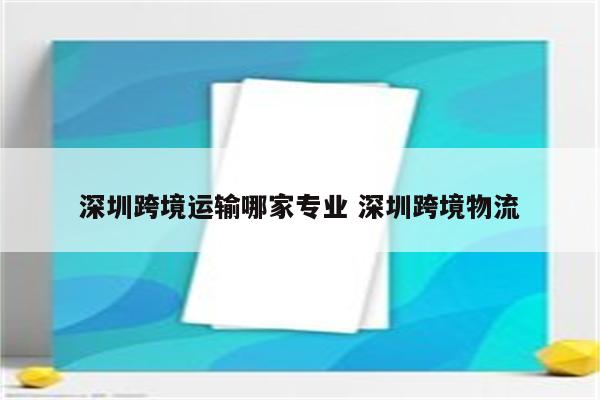 深圳跨境运输哪家专业 深圳跨境物流